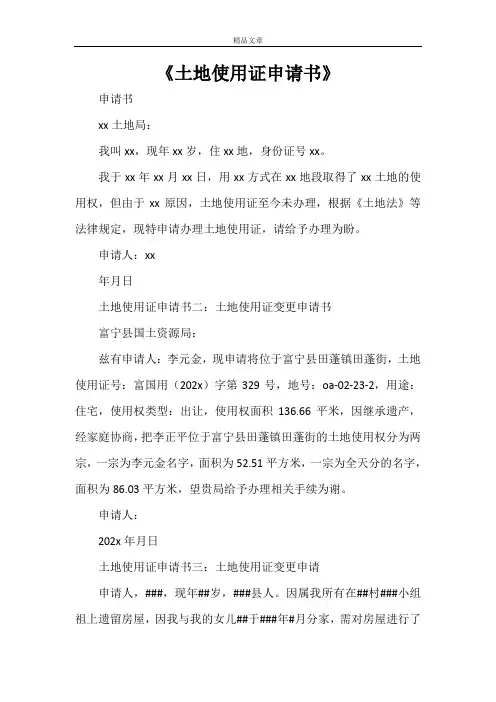 精品文章

《土地使用证申请书》

申请书

xx 土地局：

我叫 xx，现年 xx 岁，住 xx 地，身份证号 xx。

我于 xx 年 xx 月 xx 日，用 xx 方式在 xx 地段取得了 xx 土地的使用权，但由于 xx 原因，土地使用证至今未办理，根据《土地法》等法律规定，现特申请办理土地使用证，请给予办理为盼。

申请人：xx

年月日

土地使用证申请书二：土地使用证变更申请书

富宁县国土资源局：

兹有申请人：李元金，现申请将位于富宁县田蓬镇田蓬街，土地使用证号：富国用（202x）字第 329 号，地号：oa-02-23-2，用途：住宅，使用权类型：出让，使用权面积 136.66 平米，因继承遗产，经家庭协商，把李正平位于富宁县田蓬镇田蓬街的土地使用权分为两宗，一宗为李元金名字，面积为 52.51 平方米，一宗为全天分的名字，面积为 86.03 平方米，望贵局给予办理相关手续为谢。

申请人：

202x 年月日

土地使用证申请书三：土地使用证变更申请

申请人，###，现年##岁，###县人。因属我所有在##村###小组祖上遗留房屋，因我与我的女儿##于###年#月分家，需对房屋进行了